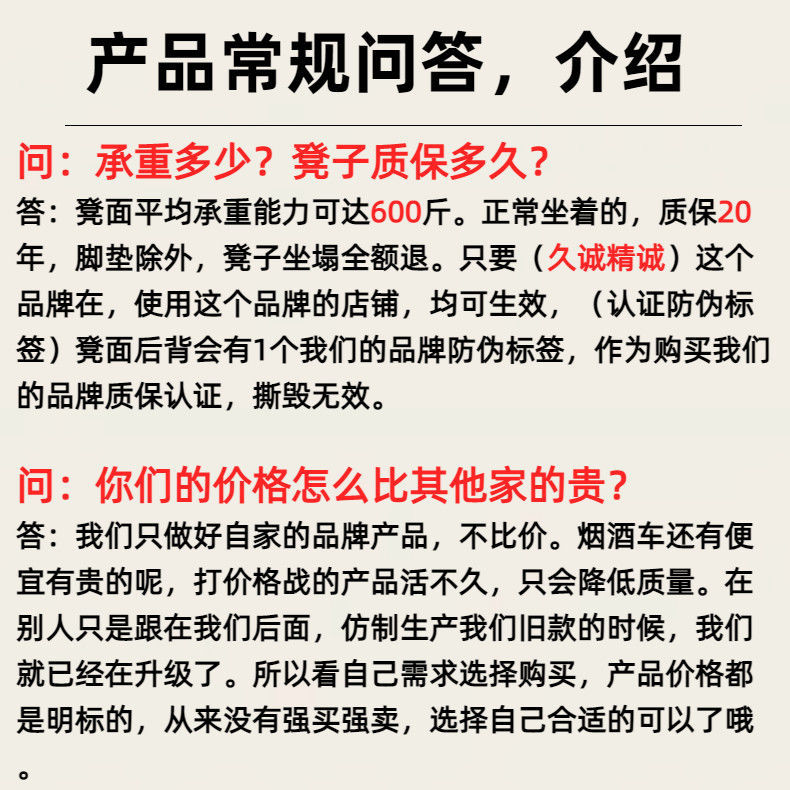 产品常规问答，介绍

问：承重多少？凳子质保多久？

答：凳面平均承重能力可达600斤。正常坐着的，质保20年，脚垫除外，凳子坐塌全额退。只要（久诚精诚）这个品牌在，使用这个品牌的店铺，均可生效，（认证防伪标签）凳面后背会有1个我们的品牌防伪标签，作为购买我们的品牌质保认证，撕毁无效。

问：你们的价格怎么比其他家的贵？

答：我们只做好自家的品牌产品，不比价。烟酒车还有便宜有贵的呢，打价格战的产品活不久，只会降低质量。在别人只是跟在我们后面，仿制生产我们旧款的时候，我们就已经在升级了。所以看自己需求选择购买，产品价格都是明标的，从来没有强买强卖，选择自己合适的可以了哦。